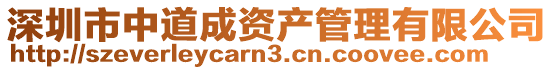 深圳市中道成资产管理有限公司
http://szeverleycarn3.cn.coovee.com